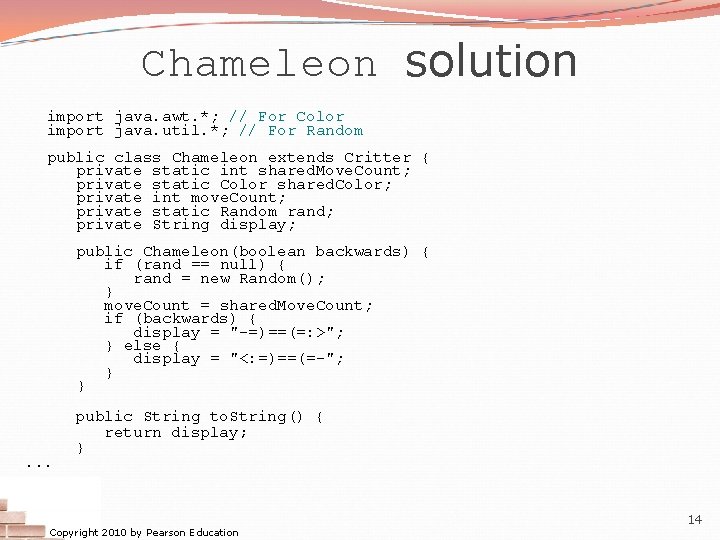 Chameleon solution

import java.awt.*; // For Color
import java.util.*; // For Random

public class Chameleon extends Critter {
    private static int sharedMoveCount;
    private static Color sharedColor;
    private int moveCount;
    private static Random rand;
    private String display;

    public Chameleon(boolean backwards) {
        if (rand == null) {
            rand = new Random();
        }
        moveCount = sharedMoveCount;
        if (backwards) {
            display = "-=)==(=:>";
        } else {
            display = "<:=)==(=-";
        }
    }

    public String toString() {
        return display;
    }
...

Copyright 2010 by Pearson Education

14